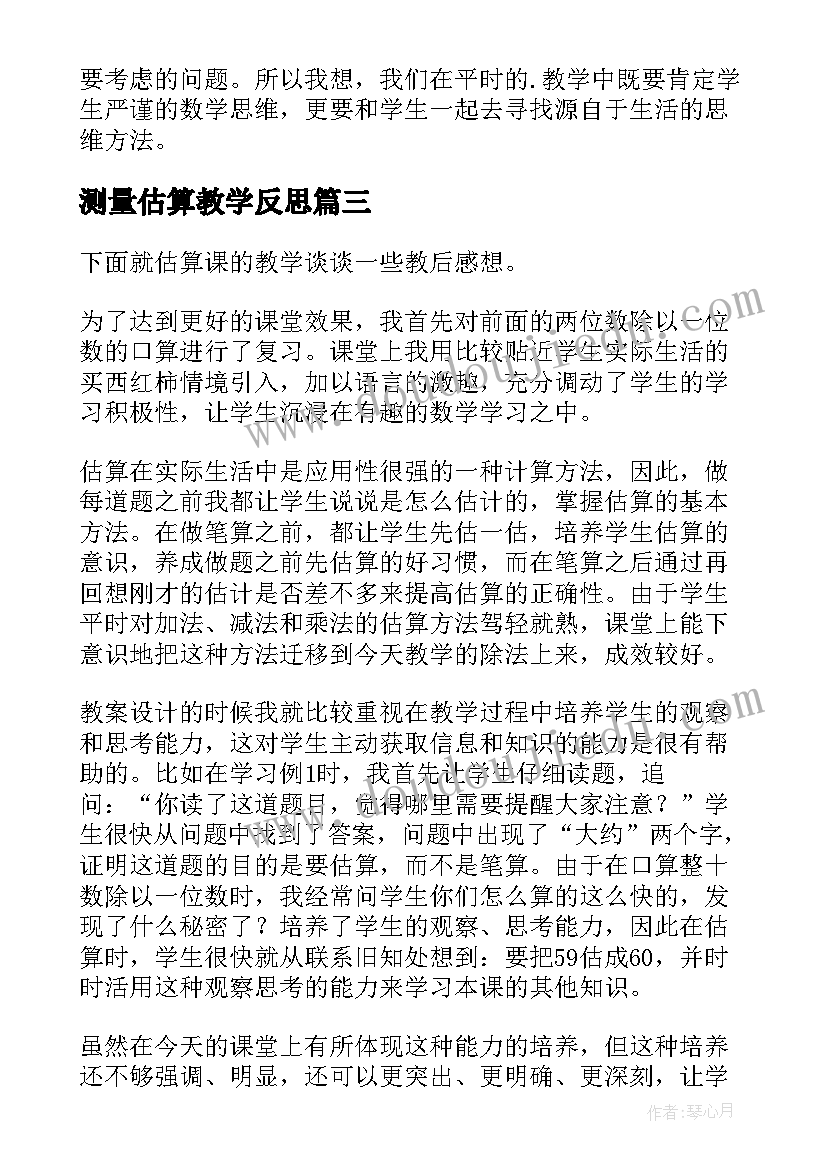 要考虑的问题。所以我想，我们在平时的.教学中既要肯定学生严谨的数学思维，更要和学生一起去寻找源自于生活的思维方法。

测量估算教学反思篇三

下面就估算课的教学谈谈一些教后感想。

为了达到更好的课堂效果，我首先对前面的两位数除以一位数的口算进行了复习。课堂上我用比较贴近学生实际生活的买西红柿情境引入，加以语言的激趣，充分调动了学生的学习积极性，让学生沉浸在有趣的数学学习之中。

估算在实际生活中是应用性很强的一种计算方法，因此，做每道题之前我都让学生说说是怎么估计的，掌握估算的基本方法。在做笔算之前，都让学生先估一估，培养学生估算的意识，养成做题之前先估算的好习惯，而在笔算之后通过再回想刚才的估计是否差不多来提高估算的正确性。由于学生平时对加法、减法和乘法的估算方法驾轻就熟，课堂上能下意识地把这种方法迁移到今天教学的除法上来，成效较好。

教案设计的时候我就比较重视在教学过程中培养学生的观察和思考能力，这对学生主动获取信息和知识的能力是很有帮助的。比如在学习例1时，我首先让学生仔细读题，追问：“你读了这道题目，觉得哪里需要提醒大家注意？”学生很快从问题中找到了答案，问题中出现了“大约”两个字，证明这道题的目的是要估算，而不是笔算。由于在口算整十数除以一位数时，我经常问学生你们怎么算的这么快的，发现了什么秘密了？培养了学生的观察、思考能力，因此在估算时，学生很快就从联系旧知处想到：要把59估成60，并时时活用这种观察思考的能力来学习本课的其他知识。

虽然在今天的课堂上有所体现这种能力的培养，但这种培养还不够强调、明显，还可以更突出、更明确、更深刻，让学

作者：琴心月